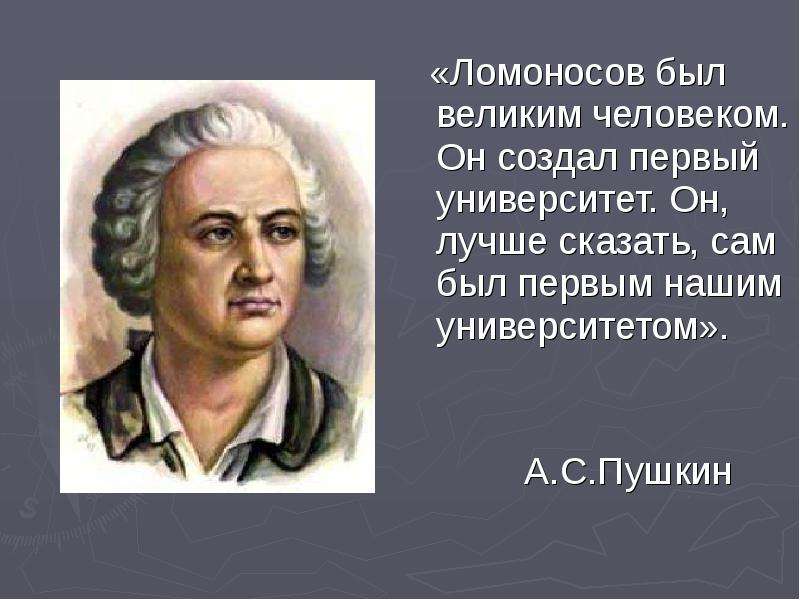 «Ломоносов был великим человеком. Он создал первый университет. Он, лучше сказать, сам был первым нашим университетом».

А.С.Пушкин